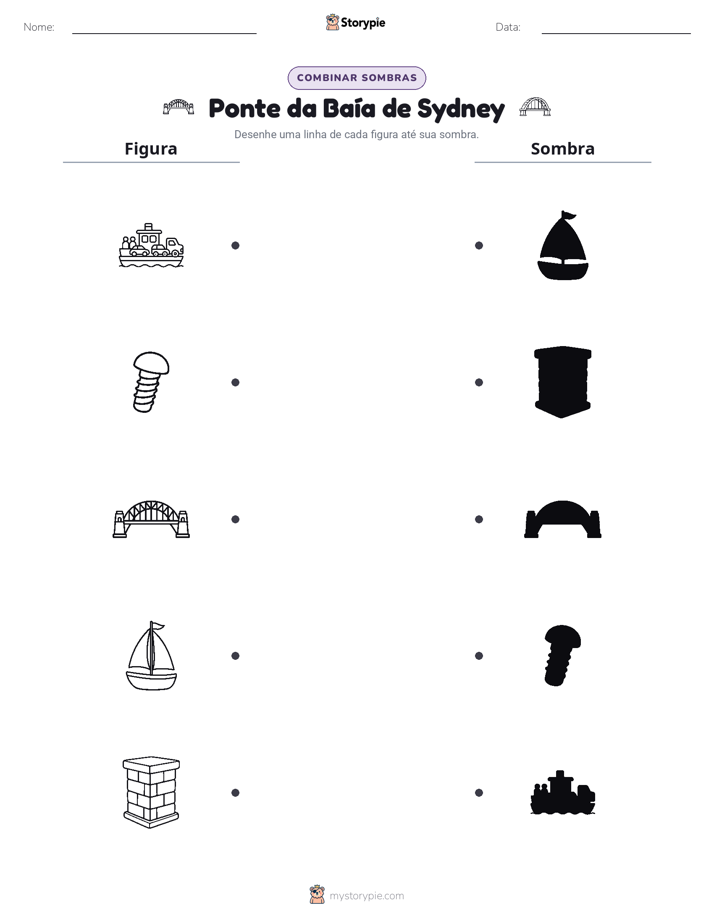 Nome: ____ Storypie Data: ____

COMBINAR SOMBRAS

Ponte da Baía de Sydney

Desenhe uma linha de cada figura até sua sombra.

Figura

Sombra

mystorypie.com